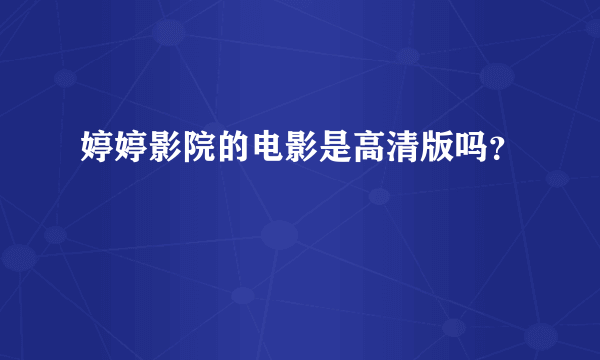 婷婷影院的电影是高清版吗？